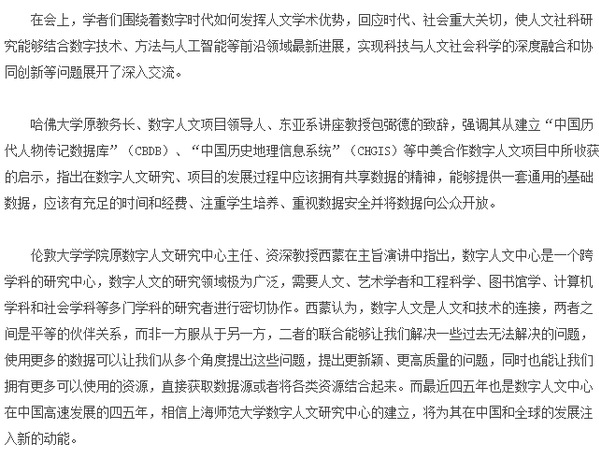 在会上，学者们围绕着数字时代如何发挥人文学术优势，回应时代、社会重大关切，使人文社科研究能够结合数字技术、方法与人工智能等前沿领域最新进展，实现科技与人文社会科学的深度融合和协同创新等问题展开了深入交流。

哈佛大学原教务长、数字人文项目领导人、东亚系讲座教授包弼德的致辞，强调其从建立“中国历代人物传记数据库”（CBDB）、“中国历史地理信息系统”（CHGIS）等中美合作数字人文项目中所收获的启示，指出在数字人文研究、项目的发展过程中应该拥有共享数据的精神，能够提供一套通用的基础数据，应该有充足的时间和经费、注重学生培养、重视数据安全并将数据向公众开放。

伦敦大学学院原数字人文研究中心主任、资深教授西蒙在主旨演讲中指出，数字人文中心是一个跨学科的研究中心，数字人文的研究领域极为广泛，需要人文、艺术学者和工程科学、图书馆学、计算机学科和社会学科等多门学科的研究者进行密切协作。西蒙认为，数字人文是人文和技术的连接，两者之间是平等的伙伴关系，而非一方服从于另一方，二者的联合能够让我们解决一些过去无法解决的问题，使用更多的数据可以让我们从多个角度提出这些问题，提出更新颖、更高质量的问题，同时也能让我们拥有更多可以使用的资源，直接获取数据源或者将各类资源结合起来。而最近四五年也是数字人文中心在中国高速发展的四五年，相信上海师范大学数字人文研究中心的建立，将为其在中国和全球的发展注入新的动能。